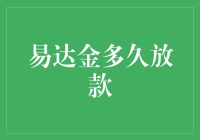 易达金多久放款